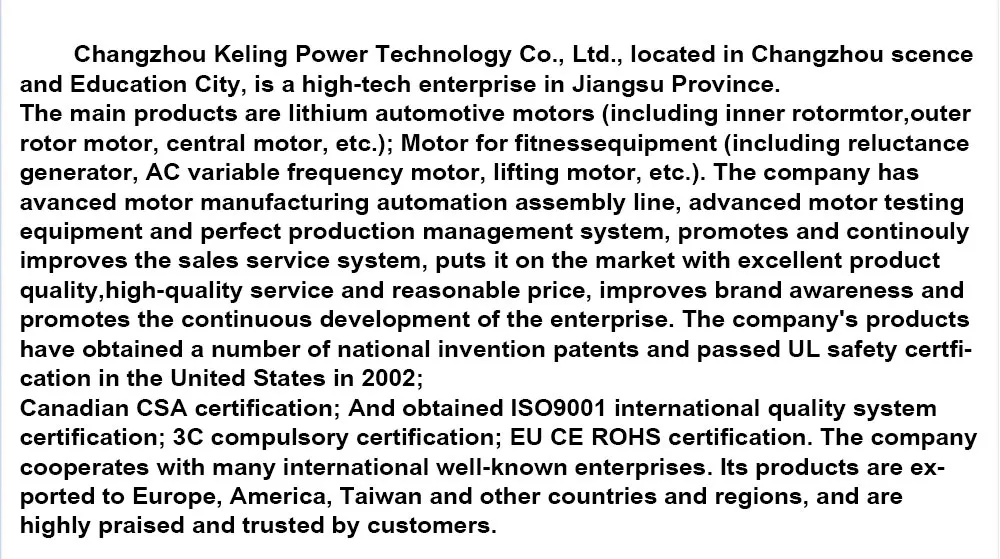 Changzhou Keling Power Technology Co., Ltd., located in Changzhou scence and Education City, is a high-tech enterprise in Jiangsu Province.

The main products are lithium automotive motors (including inner rotormtor,outer rotor motor, central motor, etc.); Motor for fitnessequipment (including reluctance generator, AC variable frequency motor, lifting motor, etc.). The company has avanced motor manufacturing automation assembly line, advanced motor testing equipment and perfect production management system, promotes and continouly improves the sales service system, puts it on the market with excellent product quality,high-quality service and reasonable price, improves brand awareness and promotes the continuous development of the enterprise. The company's products have obtained a number of national invention patents and passed UL safety certfication in the United States in 2002;

Canadian CSA certification; And obtained ISO9001 international quality system certification; 3C compulsory certification; EU CE ROHS certification. The company cooperates with many international well-known enterprises. Its products are exported to Europe, America, Taiwan and other countries and regions, and are highly praised and trusted by customers.